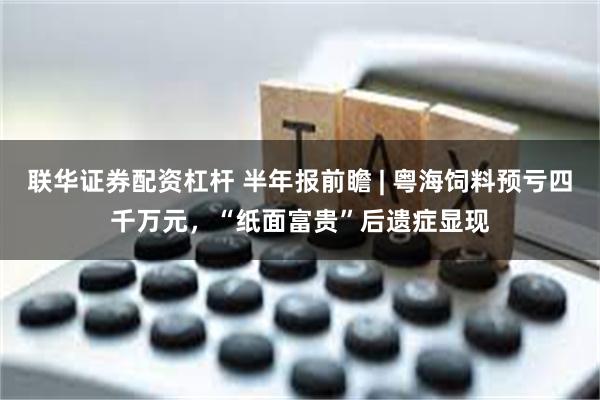 TAX

联华证券配资杠杆 半年报前瞻 | 粤海饲料预亏四千万元，“纸面富贵”后遗症显现